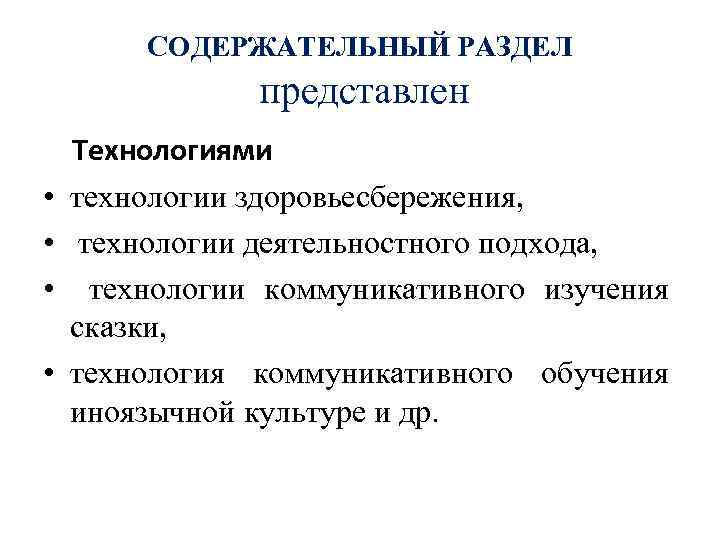 СОДЕРЖАТЕЛЬНЫЙ РАЗДЕЛ
представлен

Технологиями

• технологии здоровьесбережения,
• технологии деятельностного подхода,
• технологии коммуникативного изучения сказки,
• технология коммуникативного обучения иноязычной культуре и др.